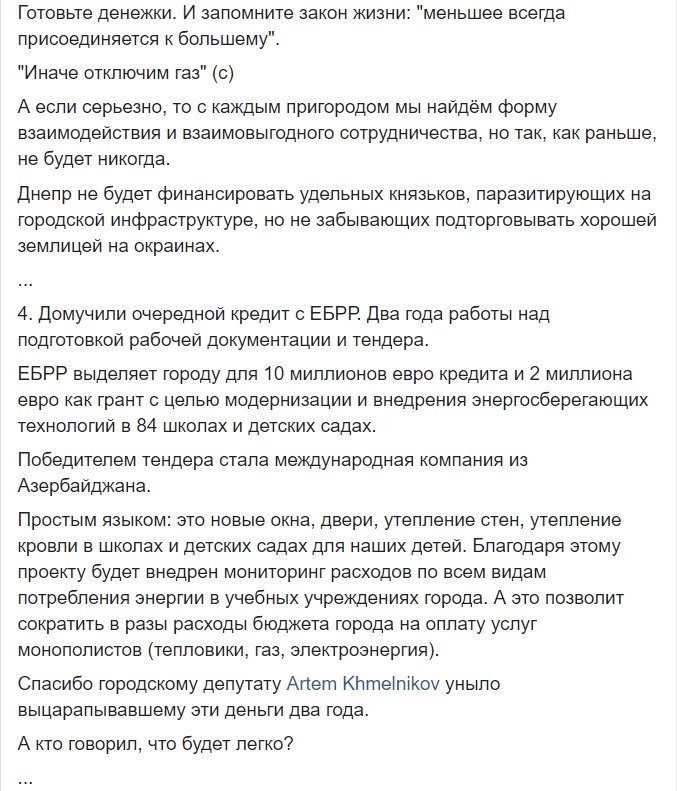 Готовьте денежки. И запомните закон жизни: "меньшее всегда присоединяется к большему".

"Иначе отключим газ" (с)

А если серьезно, то с каждым пригородом мы найдём форму взаимодействия и взаимовыгодного сотрудничества, но так, как раньше, не будет никогда.

Днепр не будет финансировать удельных князьков, паразитирующих на городской инфраструктуре, но не забывающих подторговывать хорошей землицей на окраинах.

...

4. Домучили очередной кредит с ЕБРР. Два года работы над подготовкой рабочей документации и тендера.

ЕБРР выделяет городу для 10 миллионов евро кредита и 2 миллиона евро как грант с целью модернизации и внедрения энергосберегающих технологий в 84 школах и детских садах.

Победителем тендера стала международная компания из Азербайджана.

Простым языком: это новые окна, двери, утепление стен, утепление кровли в школах и детских садах для наших детей. Благодаря этому проекту будет внедрен мониторинг расходов по всем видам потребления энергии в учебных учреждениях города. А это позволит сократить в разы расходы бюджета города на оплату услуг монополистов (тепловики, газ, электроэнергия).

Спасибо городскому депутату Artem Khmelnikov уныло выцарапывавшему эти деньги два года.

А кто говорил, что будет легко?

...